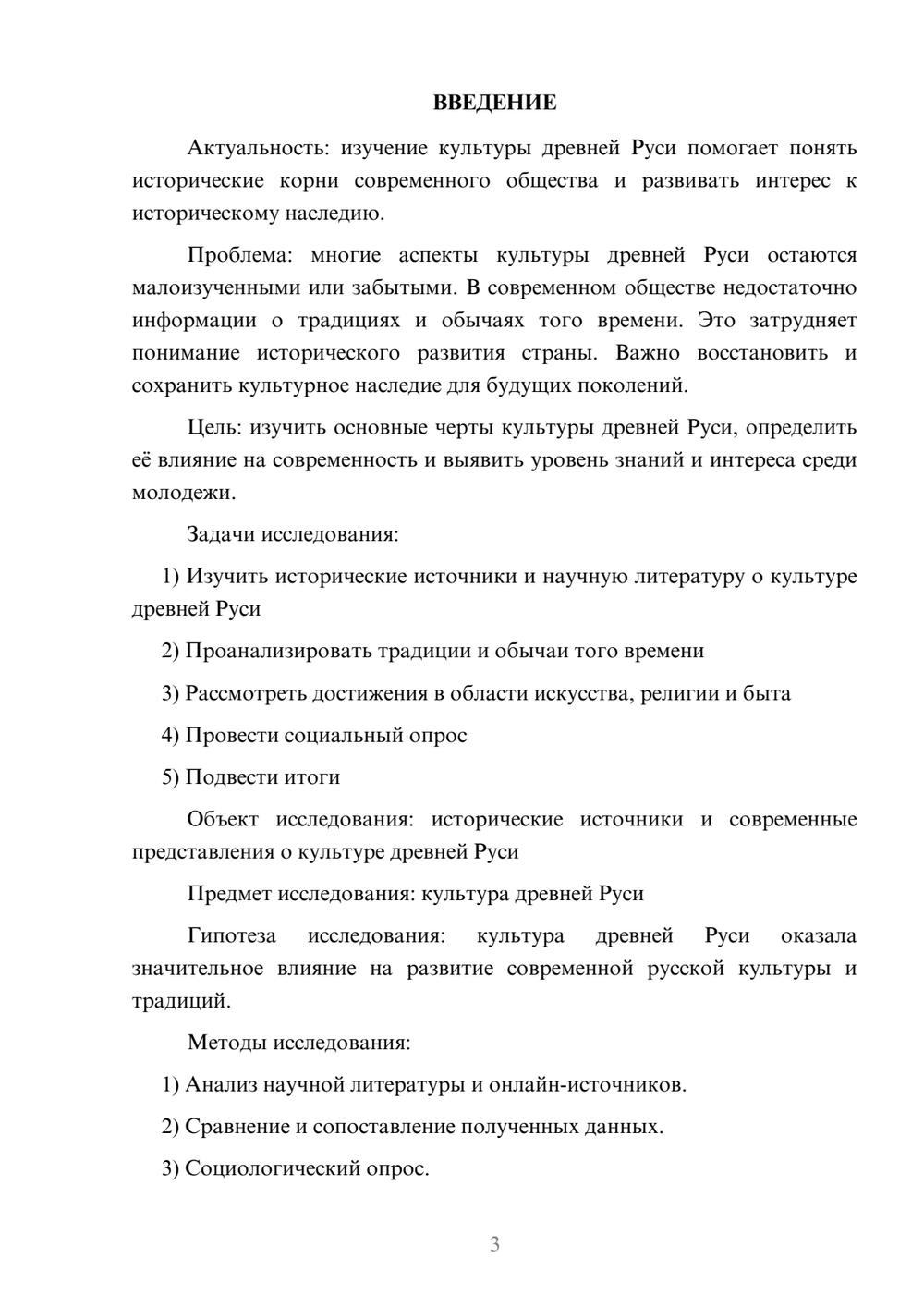 ВВЕДЕНИЕ

Актуальность: изучение культуры древней Руси помогает понять исторические корни современного общества и развивать интерес к историческому наследию.

Проблема: многие аспекты культуры древней Руси остаются малоизученными или забытыми. В современном обществе недостаточно информации о традициях и обычаях того времени. Это затрудняет понимание исторического развития страны. Важно восстановить и сохранить культурное наследие для будущих поколений.

Цель: изучить основные черты культуры древней Руси, определить её влияние на современность и выявить уровень знаний и интереса среди молодежи.

Задачи исследования:

1) Изучить исторические источники и научную литературу о культуре древней Руси

2) Проанализировать традиции и обычаи того времени

3) Рассмотреть достижения в области искусства, религии и быта

4) Провести социальный опрос

5) Подвести итоги

Объект исследования: исторические источники и современные представления о культуре древней Руси

Предмет исследования: культура древней Руси

Гипотеза исследования: культура древней Руси оказала значительное влияние на развитие современной русской культуры и традиций.

Методы исследования:

1) Анализ научной литературы и онлайн-источников.

2) Сравнение и сопоставление полученных данных.

3) Социологический опрос.

3